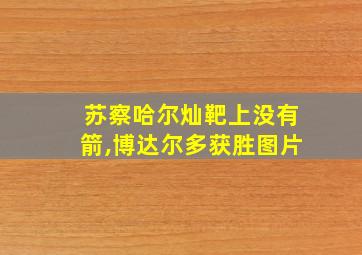 苏察哈尔灿靶上没有箭,博达尔多获胜图片